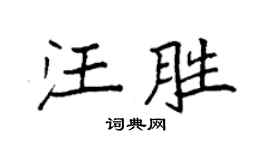 汪胜

词典网